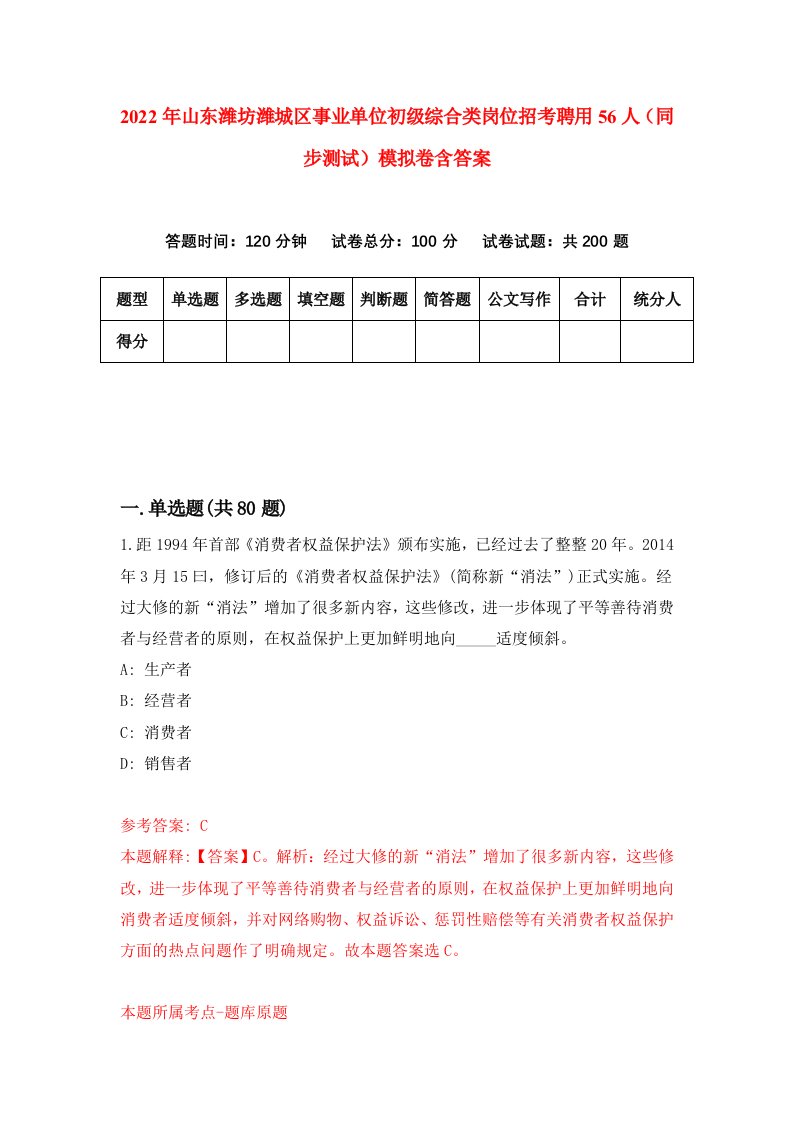 2022年山东潍坊潍城区事业单位初级综合类岗位招考聘用56人（同步测试）模拟卷含答案

答题时间：120分钟　试卷总分：100分　试卷试题：共200题

| 题型 | 单选题 | 多选题 | 填空题 | 判断题 | 简答题 | 公文写作 | 合计 | 统分人 |
|---|---|---|---|---|---|---|---|---|
| 得分 | | | | | | | | |

一.单选题(共80题)

1.距1994年首部《消费者权益保护法》颁布实施，已经过去了整整20年。2014年3月15曰，修订后的《消费者权益保护法》(简称新“消法”)正式实施。经过大修的新“消法”增加了很多新内容，这些修改，进一步体现了平等善待消费者与经营者的原则，在权益保护上更加鲜明地向_____适度倾斜。

A: 生产者

B: 经营者

C: 消费者

D: 销售者

参考答案: C

本题解释:【答案】C。解析：经过大修的新“消法”增加了很多新内容，这些修改，进一步体现了平等善待消费者与经营者的原则，在权益保护上更加鲜明地向消费者适度倾斜，并对网络购物、权益诉讼、惩罚性赔偿等有关消费者权益保护方面的热点问题作了明确规定。故本题答案选C。

本题所属考点-题库原题